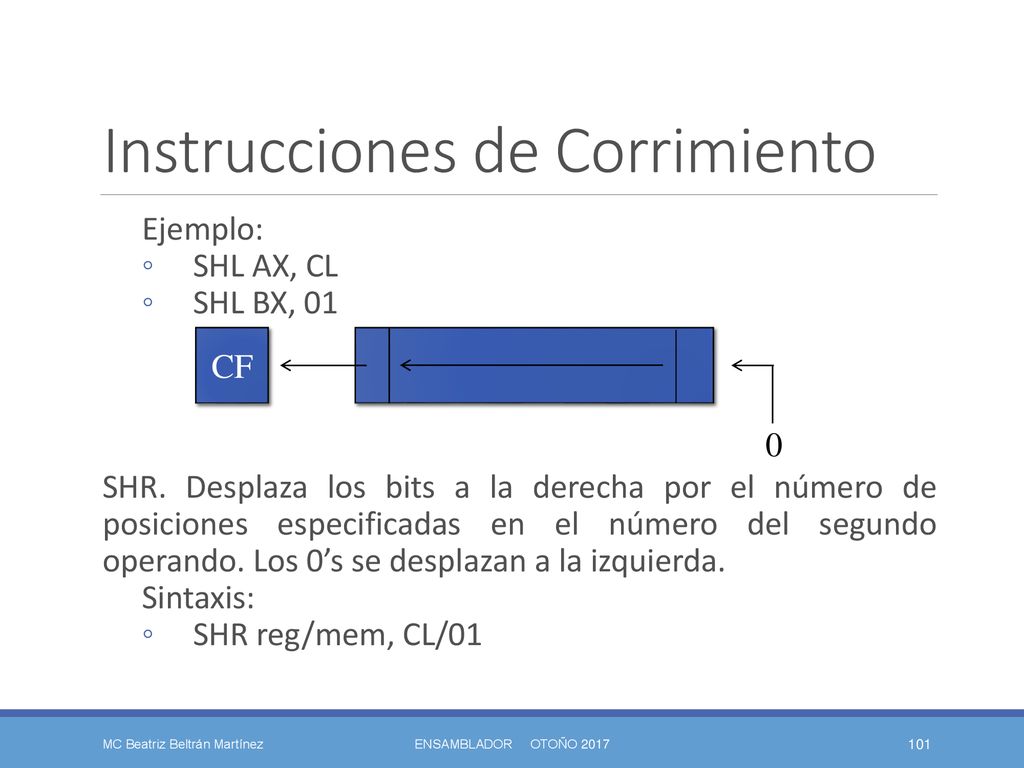 Instrucciones de Corrimiento

Ejemplo:
◦ SHL AX, CL
◦ SHL BX, 01

CF

0

SHR. Desplaza los bits a la derecha por el número de posiciones especificadas en el número del segundo operando. Los 0’s se desplazan a la izquierda.
Sintaxis:
◦ SHR reg/mem, CL/01

MC Beatriz Beltrán Martínez ENSAMBLADOR OTOÑO 2017 101